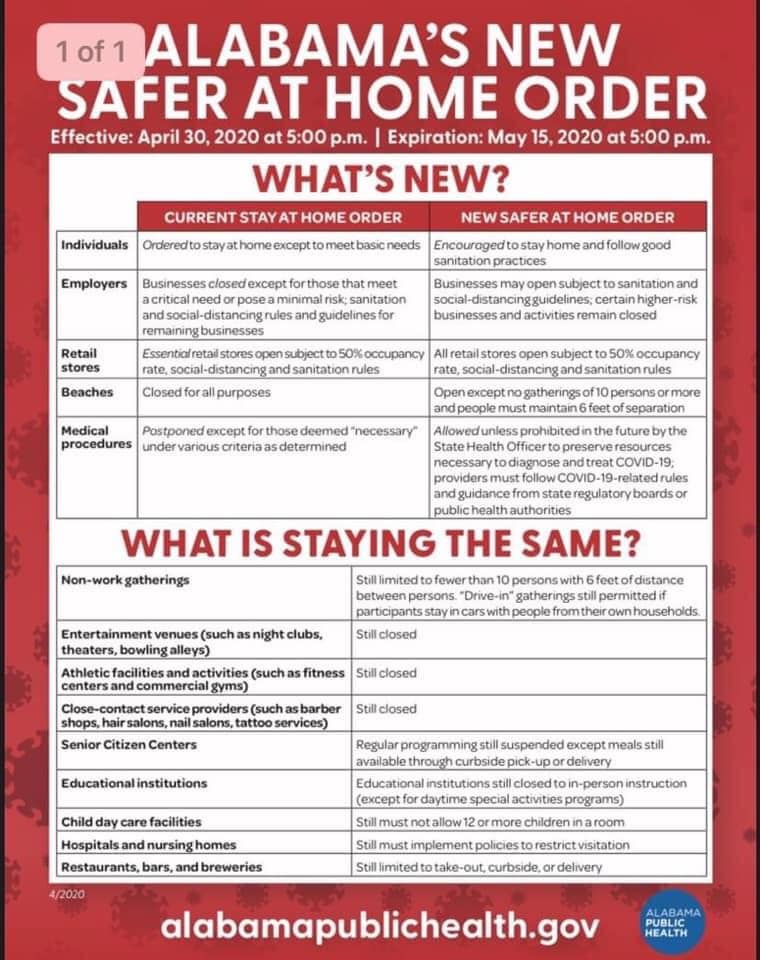 1 of 1

ALABAMA'S NEW SAFER AT HOME ORDER

Effective: April 30, 2020 at 5:00 p.m. | Expiration: May 15, 2020 at 5:00 p.m.

WHAT'S NEW?

| | CURRENT STAY AT HOME ORDER | NEW SAFER AT HOME ORDER |
|---|---|---|
| Individuals | Ordered to stay at home except to meet basic needs | Encouraged to stay home and follow good sanitation practices |
| Employers | Businesses closed except for those that meet a critical need or pose a minimal risk; sanitation and social-distancing rules and guidelines for remaining businesses | Businesses may open subject to sanitation and social-distancing guidelines; certain higher-risk businesses and activities remain closed |
| Retail stores | Essential retail stores open subject to 50% occupancy rate, social-distancing and sanitation rules | All retail stores open subject to 50% occupancy rate, social-distancing and sanitation rules |
| Beaches | Closed for all purposes | Open except no gatherings of 10 persons or more and people must maintain 6 feet of separation |
| Medical procedures | Postponed except for those deemed "necessary" under various criteria as determined | Allowed unless prohibited in the future by the State Health Officer to preserve resources necessary to diagnose and treat COVID-19; providers must follow COVID-19-related rules and guidance from state regulatory boards or public health authorities |

WHAT IS STAYING THE SAME?

| | |
|---|---|
| Non-work gatherings | Still limited to fewer than 10 persons with 6 feet of distance between persons. "Drive-in" gatherings still permitted if participants stay in cars with people from their own households. |
| Entertainment venues (such as night clubs, theaters, bowling alleys) | Still closed |
| Athletic facilities and activities (such as fitness centers and commercial gyms) | Still closed |
| Close-contact service providers (such as barber shops, hair salons, nail salons, tattoo services) | Still closed |
| Senior Citizen Centers | Regular programming still suspended except meals still available through curbside pick-up or delivery |
| Educational institutions | Educational institutions still closed to in-person instruction (except for daytime special activities programs) |
| Child day care facilities | Still must not allow 12 or more children in a room |
| Hospitals and nursing homes | Still must implement policies to restrict visitation |
| Restaurants, bars, and breweries | Still limited to take-out, curbside, or delivery |

4/2020

alabamapublichealth.gov

ALABAMA PUBLIC HEALTH